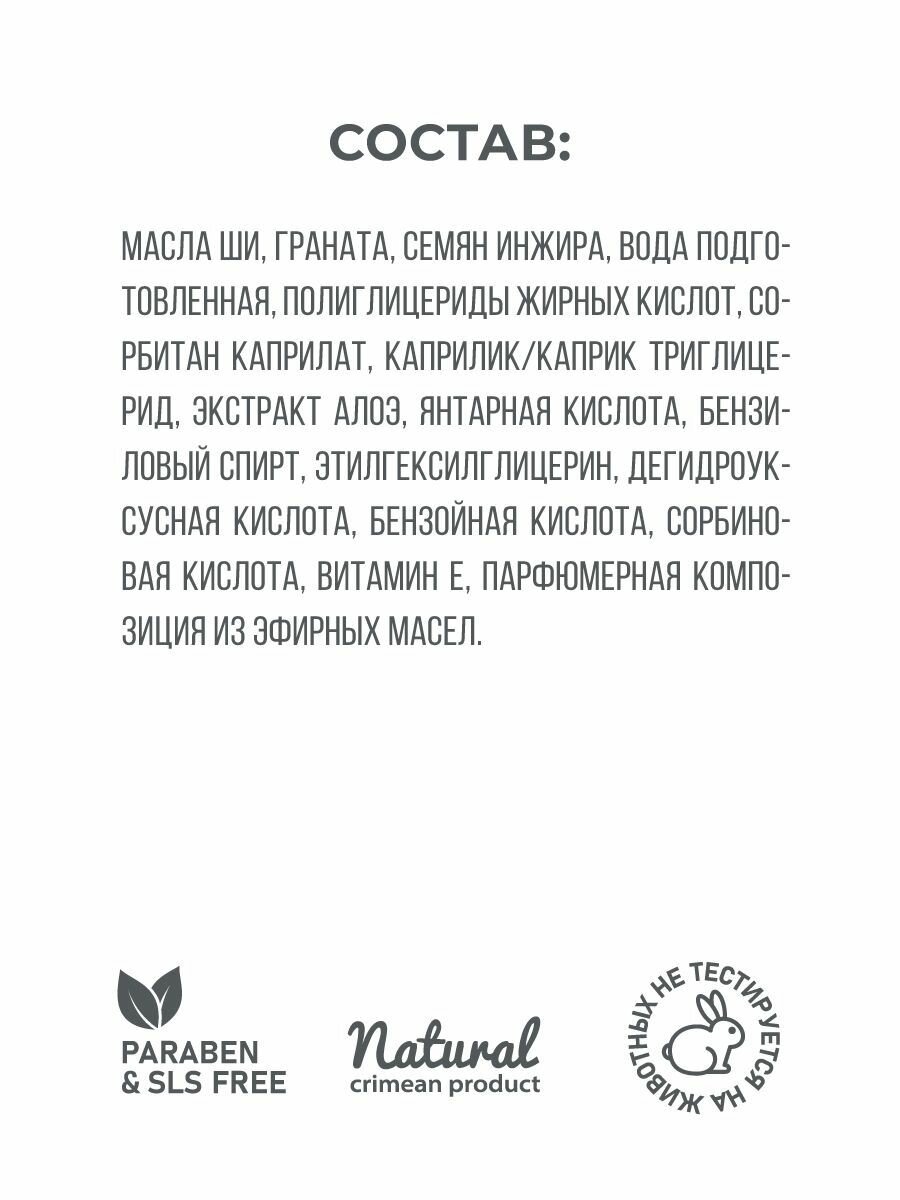 СОСТАВ:

МАСЛА ШИ, ГРАНАТА, СЕМЯН ИНЖИРА, ВОДА ПОДГОТОВЛЕННАЯ, ПОЛИГЛИЦЕРИДЫ ЖИРНЫХ КИСЛОТ, СОРБИТАН КАПРИЛАТ, КАПРИЛИК/КАПРИК ТРИГЛИЦЕРИД, ЭКСТРАКТ АЛОЭ, ЯНТАРНАЯ КИСЛОТА, БЕНЗИЛОВЫЙ СПИРТ, ЭТИЛГЕКСИЛГЛИЦЕРИН, ДЕГИДРОУКСУСНАЯ КИСЛОТА, БЕНЗОЙНАЯ КИСЛОТА, СОРБИНОВАЯ КИСЛОТА, ВИТАМИН Е, ПАРФЮМЕРНАЯ КОМПОЗИЦИЯ ИЗ ЭФИРНЫХ МАСЕЛ.

PARABEN & SLS FREE

Natural
crimean product

НЕ ТЕСТИРУЕТСЯ НА ЖИВОТНЫХ